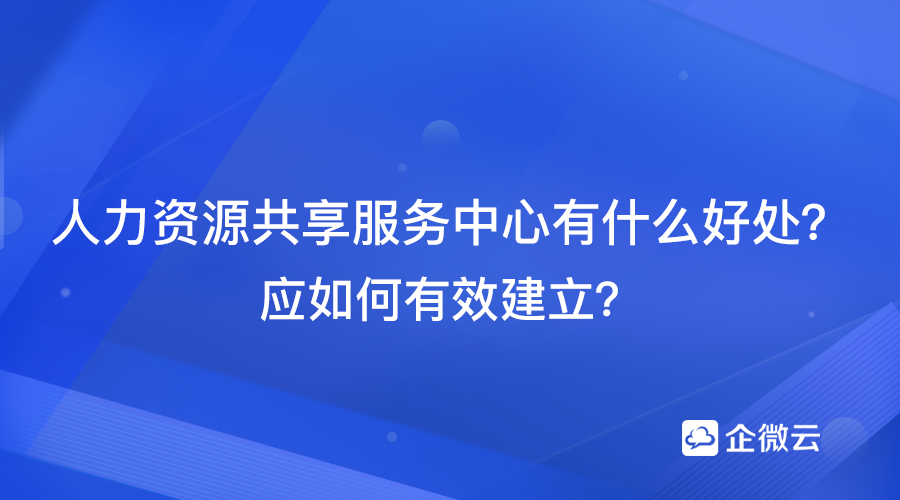 人力资源共享服务中心有什么好处?
应如何有效建立?

企微云